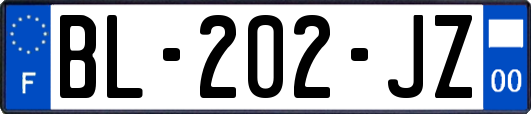 F
BL-202-JZ
00